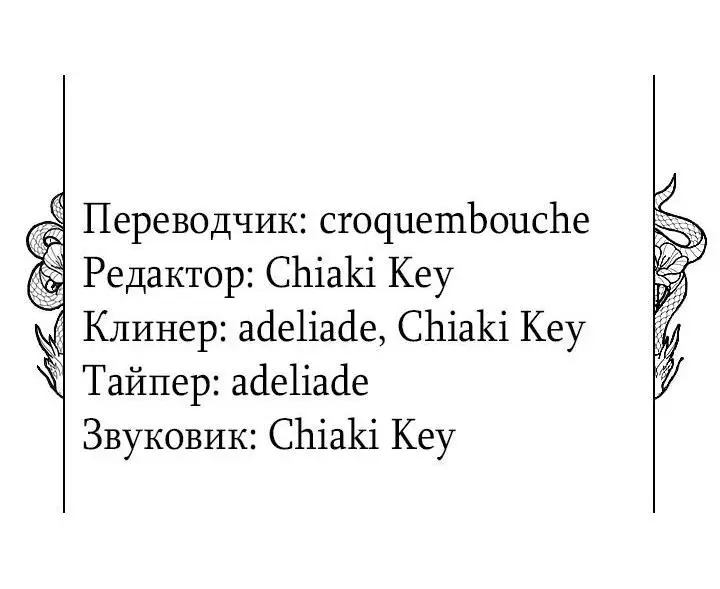 Переводчик: croquembouche
Редактор: Chiaki Key
Клинер: adeliade, Chiaki Key
Тайпер: adeliade
Звуковик: Chiaki Key